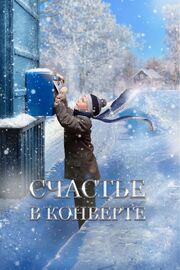 СЧАСТЬЕ
В КОНВЕРТЕ